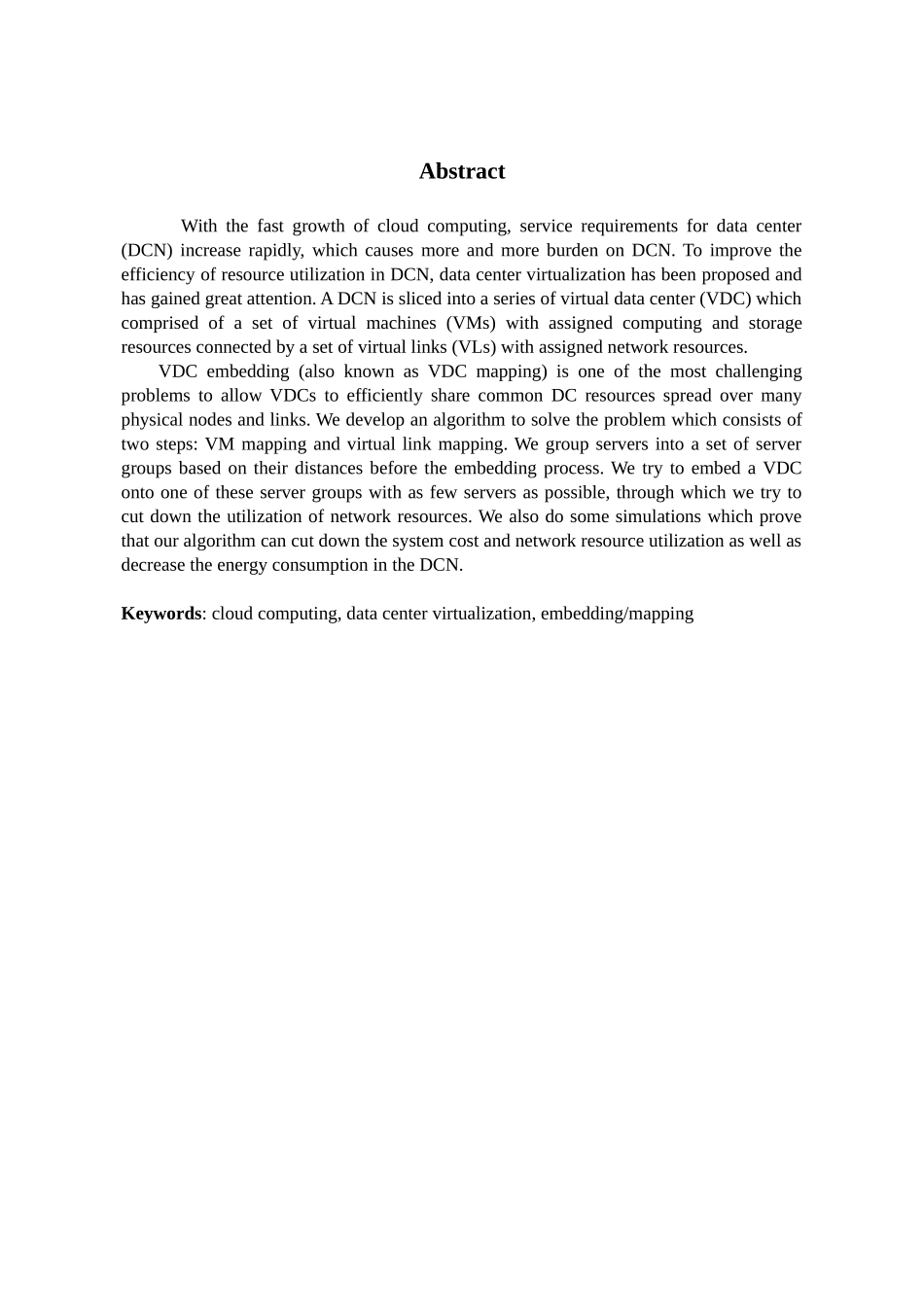 Abstract

With the fast growth of cloud computing, service requirements for data center (DCN) increase rapidly, which causes more and more burden on DCN. To improve the efficiency of resource utilization in DCN, data center virtualization has been proposed and has gained great attention. A DCN is sliced into a series of virtual data center (VDC) which comprised of a set of virtual machines (VMs) with assigned computing and storage resources connected by a set of virtual links (VLs) with assigned network resources.

VDC embedding (also known as VDC mapping) is one of the most challenging problems to allow VDCs to efficiently share common DC resources spread over many physical nodes and links. We develop an algorithm to solve the problem which consists of two steps: VM mapping and virtual link mapping. We group servers into a set of server groups based on their distances before the embedding process. We try to embed a VDC onto one of these server groups with as few servers as possible, through which we try to cut down the utilization of network resources. We also do some simulations which prove that our algorithm can cut down the system cost and network resource utilization as well as decrease the energy consumption in the DCN.

Keywords: cloud computing, data center virtualization, embedding/mapping